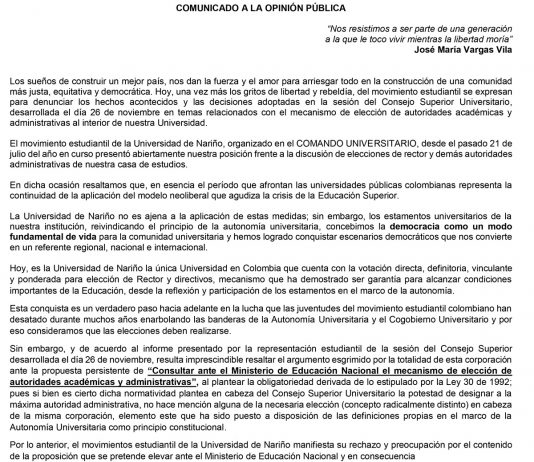 COMUNICADO A LA OPINIÓN PÚBLICA

"Nos resistimos a ser parte de una generación a la que le toco vivir mientras la libertad moría"
José María Vargas Vila

Los sueños de construir un mejor país, nos dan la fuerza y el amor para arriesgar todo en la construcción de una comunidad más justa, equitativa y democrática. Hoy, una vez más los gritos de libertad y rebeldía, del movimiento estudiantil se expresan para denunciar los hechos acontecidos y las decisiones adoptadas en la sesión del Consejo Superior Universitario, desarrollada el día 26 de noviembre en temas relacionados con el mecanismo de elección de autoridades académicas y administrativas al interior de nuestra Universidad.

El movimiento estudiantil de la Universidad de Nariño, organizado en el COMANDO UNIVERSITARIO, desde el pasado 21 de julio del año en curso presentó abiertamente nuestra posición frente a la discusión de elecciones de rector y demás autoridades administrativas de nuestra casa de estudios.

En dicha ocasión resaltamos que, en esencia el período que afrontan las universidades públicas colombianas representa la continuidad de la aplicación del modelo neoliberal que agudiza la crisis de la Educación Superior.

La Universidad de Nariño no es ajena a la aplicación de estas medidas; sin embargo, los estamentos universitarios de la nuestra institución, reivindicando el principio de la autonomía universitaria, concebimos la democracia como un modo fundamental de vida para la comunidad universitaria y hemos logrado conquistar escenarios democráticos que nos convierte en un referente regional, nacional e internacional.

Hoy, es la Universidad de Nariño la única Universidad en Colombia que cuenta con la votación directa, definitoria, vinculante y ponderada para elección de Rector y directivos, mecanismo que ha demostrado ser garantía para alcanzar condiciones importantes de la Educación, desde la reflexión y participación de los estamentos en el marco de la autonomía.

Esta conquista es un verdadero paso hacia adelante en la lucha que las juventudes del movimiento estudiantil colombiano han desatado durante muchos años enarbolando las banderas de la Autonomía Universitaria y el Cogobierno Universitario y por eso consideramos que las elecciones deben realizarse.

Sin embargo, y de acuerdo al informe presentado por la representación estudiantil de la sesión del Consejo Superior desarrollada el día 26 de noviembre, resulta imprescindible resaltar el argumento esgrimido por la totalidad de esta corporación ante la propuesta persistente de "Consultar ante el Ministerio de Educación Nacional el mecanismo de elección de autoridades académicas y administrativas", al plantear la obligatoriedad derivada de lo estipulado por la Ley 30 de 1992; pues si bien es cierto dicha normatividad plantea en cabeza del Consejo Superior Universitario la potestad de designar a la máxima autoridad administrativa, no hace mención alguna de la necesaria elección (concepto radicalmente distinto) en cabeza de la misma corporación, elemento este que ha sido puesto a disposición de las definiciones propias en el marco de la Autonomía Universitaria como principio constitucional.

Por lo anterior, el movimientos estudiantil de la Universidad de Nariño manifiesta su rechazo y preocupación por el contenido de la proposición que se pretende elevar ante el Ministerio de Educación Nacional y en consecuencia